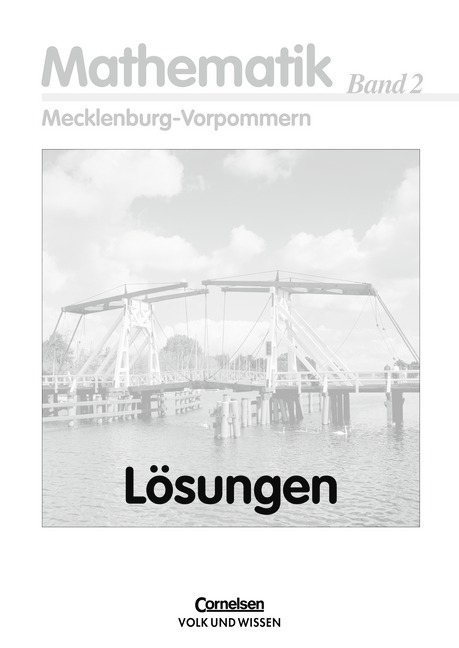 Mathematik Band 2

Mecklenburg-Vorpommern

Lösungen

Cornelsen
VOLK UND WISSEN